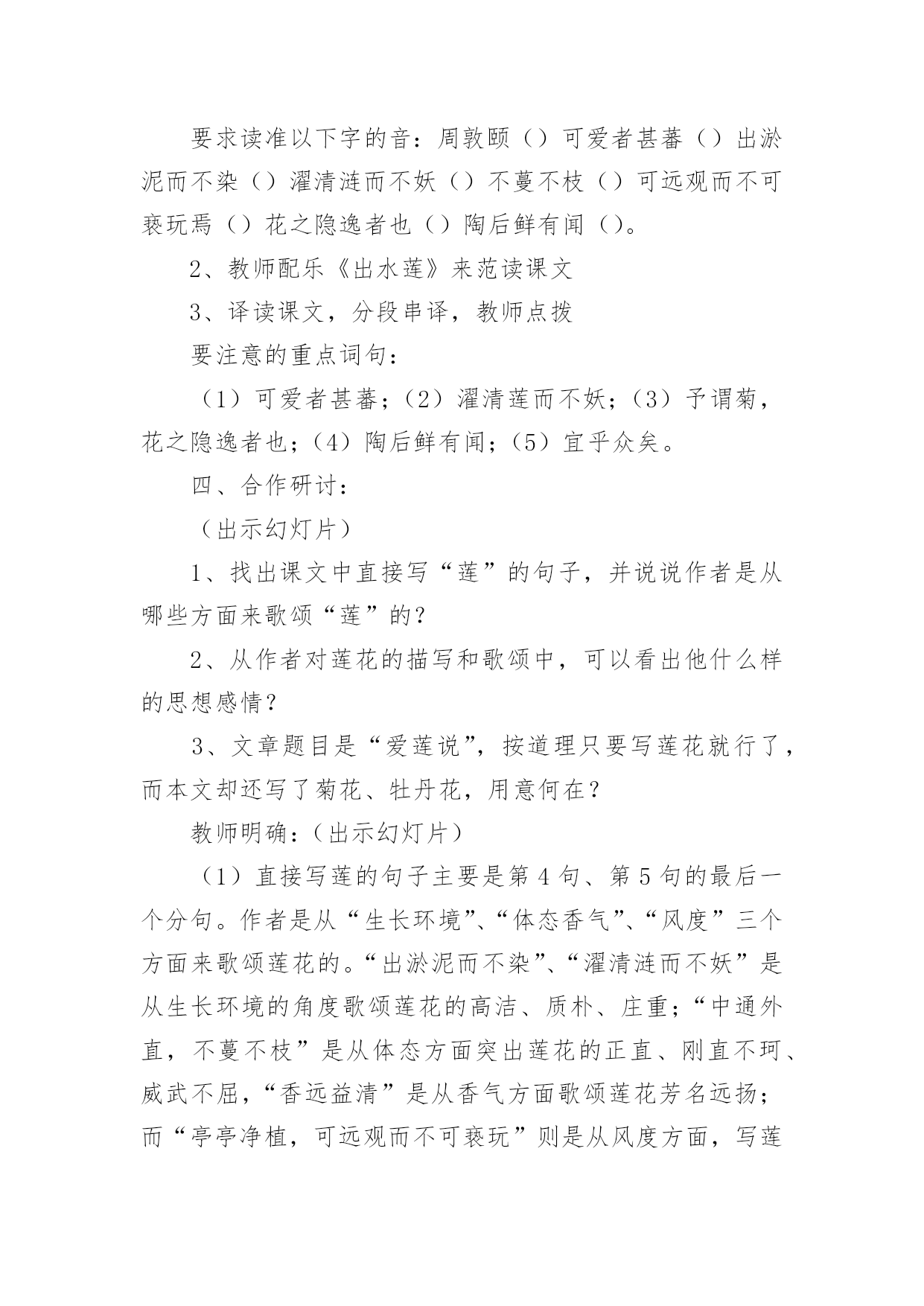 要求读准以下字的音：周敦颐（）可爱者甚蕃（）出淤泥而不染（）濯清涟而不妖（）不蔓不枝（）可远观而不可亵玩焉（）花之隐逸者也（）陶后鲜有闻（）。

2、教师配乐《出水莲》来范读课文

3、译读课文，分段串译，教师点拨

要注意的重点词句：

（1）可爱者甚蕃；（2）濯清莲而不妖；（3）予谓菊，花之隐逸者也；（4）陶后鲜有闻；（5）宜乎众矣。

四、合作研讨：

（出示幻灯片）

1、找出课文中直接写“莲”的句子，并说说作者是从哪些方面来歌颂“莲”的？

2、从作者对莲花的描写和歌颂中，可以看出他什么样的思想感情？

3、文章题目是“爱莲说”，按道理只要写莲花就行了，而本文却还写了菊花、牡丹花，用意何在？

教师明确：（出示幻灯片）

（1）直接写莲的句子主要是第4句、第5句的最后一个分句。作者是从“生长环境”、“体态香气”、“风度”三个方面来歌颂莲花的。“出淤泥而不染”、“濯清涟而不妖”是从生长环境的角度歌颂莲花的高洁、质朴、庄重；“中通外直，不蔓不枝”是从体态方面突出莲花的正直、刚直不珂、威武不屈，“香远益清”是从香气方面歌颂莲花芳名远扬；而“亭亭净植，可远观而不可亵玩”则是从风度方面，写莲